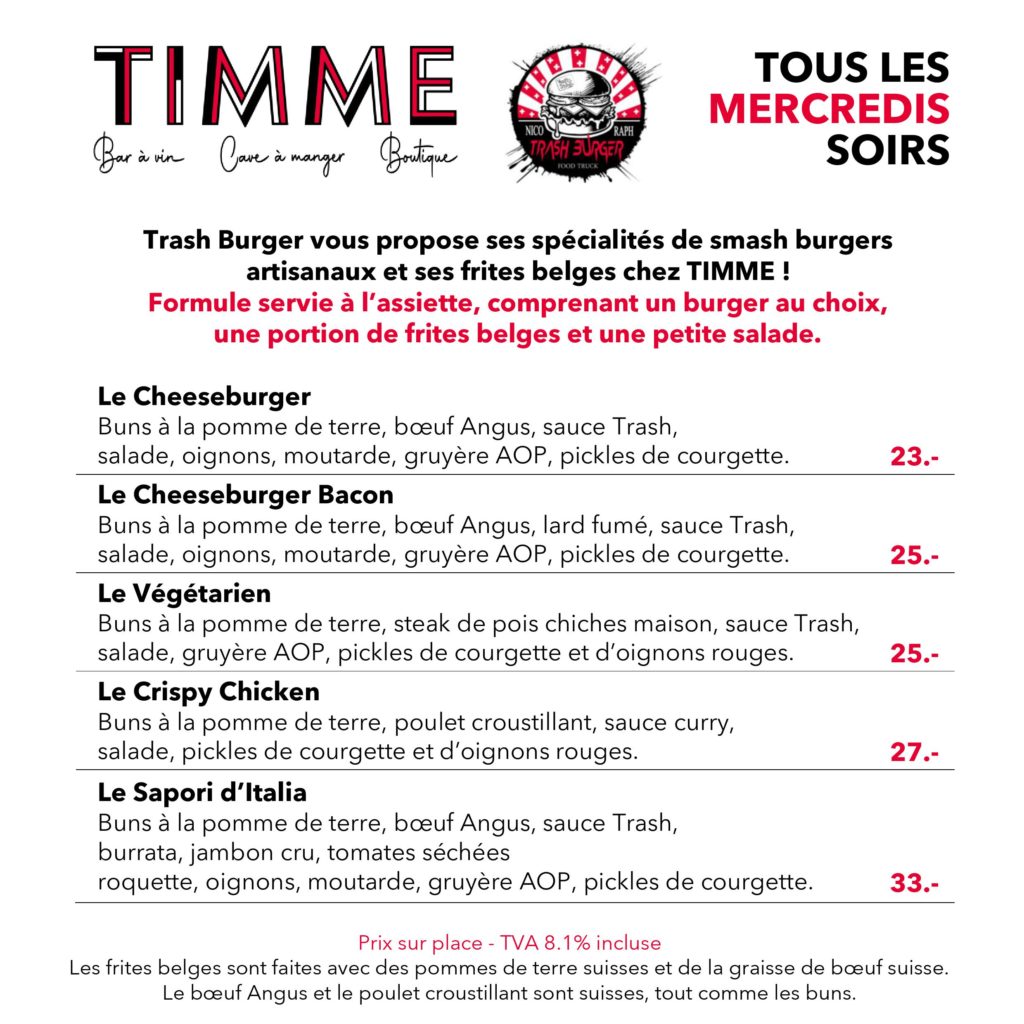 TIMME
Bar à vin Cave à manger Boutique

NICO RAPH
TRASH BURGER
FOOD TRUCK

TOUS LES MERCREDIS SOIRS

Trash Burger vous propose ses spécialités de smash burgers artisanaux et ses frites belges chez TIMME !
Formule servie à l'assiette, comprenant un burger au choix, une portion de frites belges et une petite salade.

Le Cheeseburger
Buns à la pomme de terre, bœuf Angus, sauce Trash, salade, oignons, moutarde, gruyère AOP, pickles de courgette. 23.-

Le Cheeseburger Bacon
Buns à la pomme de terre, bœuf Angus, lard fumé, sauce Trash, salade, oignons, moutarde, gruyère AOP, pickles de courgette. 25.-

Le Végétarien
Buns à la pomme de terre, steak de pois chiches maison, sauce Trash, salade, gruyère AOP, pickles de courgette et d'oignons rouges. 25.-

Le Crispy Chicken
Buns à la pomme de terre, poulet croustillant, sauce curry, salade, pickles de courgette et d'oignons rouges. 27.-

Le Sapori d'Italia
Buns à la pomme de terre, bœuf Angus, sauce Trash, burrata, jambon cru, tomates séchées roquette, oignons, moutarde, gruyère AOP, pickles de courgette. 33.-

Prix sur place - TVA 8.1% incluse
Les frites belges sont faites avec des pommes de terre suisses et de la graisse de bœuf suisse.
Le bœuf Angus et le poulet croustillant sont suisses, tout comme les buns.